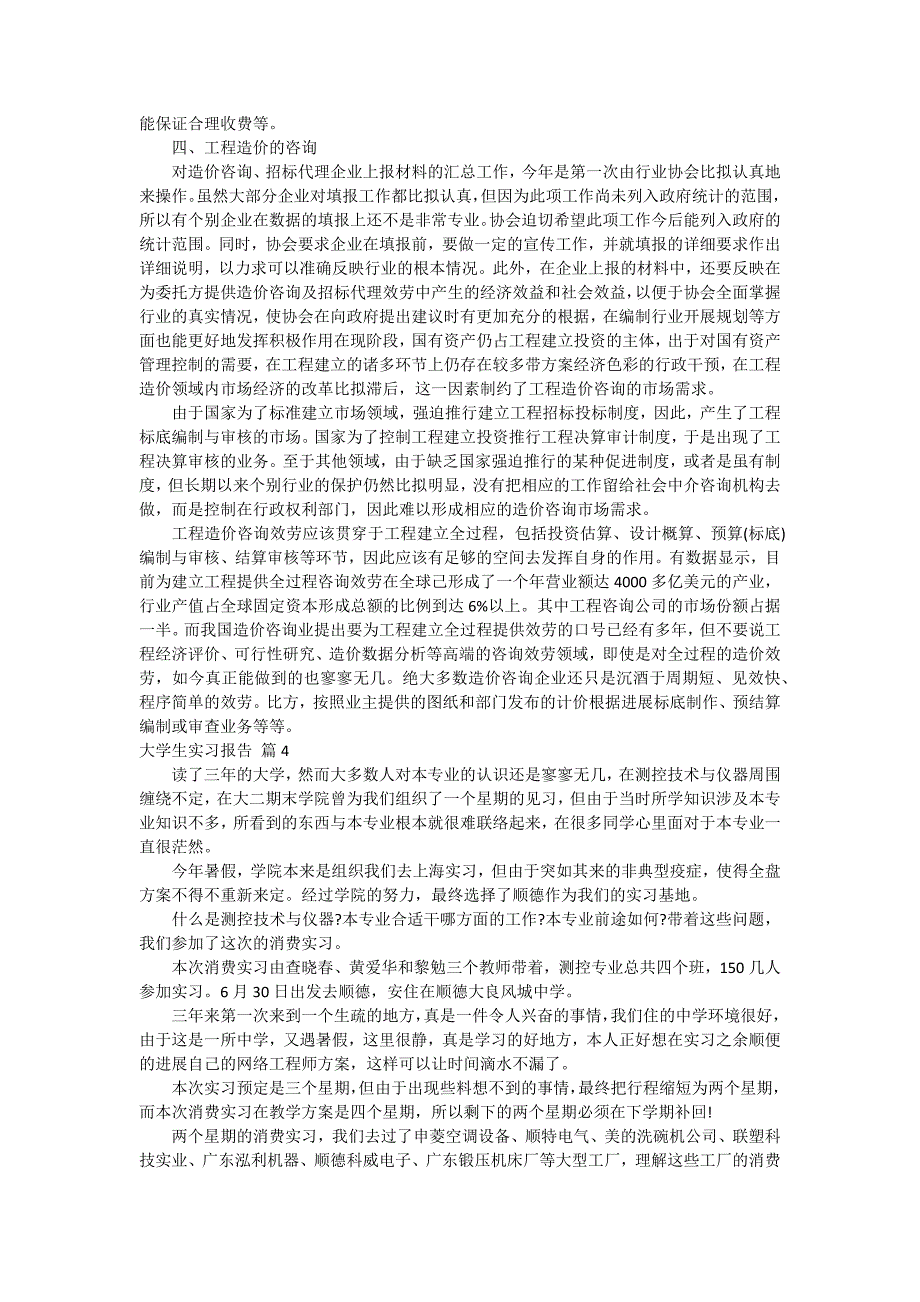 能保证合理收费等。

四、工程造价的咨询

对造价咨询、招标代理企业上报材料的汇总工作，今年是第一次由行业协会比拟认真地来操作。虽然大部分企业对填报工作都比拟认真，但因为此项工作尚未列入政府统计的范围，所以有个别企业在数据的填报上还不是非常专业。协会迫切希望此项工作今后能列入政府的统计范围。同时，协会要求企业在填报前，要做一定的宣传工作，并就填报的详细要求作出详细说明，以力求可以准确反映行业的根本情况。此外，在企业上报的材料中，还要反映在为委托方提供造价咨询及招标代理效劳中产生的经济效益和社会效益，以便于协会全面掌握行业的真实情况，使协会在向政府提出建议时有更加充分的根据，在编制行业开展规划等方面也能更好地发挥积极作用在现阶段，国有资产仍占工程建立投资的主体，出于对国有资产管理控制的需要，在工程建立的诸多环节上仍存在较多带方案经济色彩的行政干预，在工程造价领域内市场经济的改革比拟滞后，这一因素制约了工程造价咨询的市场需求。

由于国家为了标准建立市场领域，强迫推行建立工程招标投标制度，因此，产生了工程标底编制与审核的市场。国家为了控制工程建立投资推行工程决算审计制度，于是出现了工程决算审核的业务。至于其他领域，由于缺乏国家强迫推行的某种促进制度，或者是虽有制度，但长期以来个别行业的保护仍然比拟明显，没有把相应的工作留给社会中介咨询机构去做，而是控制在行政权利部门，因此难以形成相应的造价咨询市场需求。

工程造价咨询效劳应该贯穿于工程建立全过程，包括投资估算、设计概算、预算(标底)编制与审核、结算审核等环节，因此应该有足够的空间去发挥自身的作用。有数据显示，目前为建立工程提供全过程咨询效劳在全球已形成了一个年营业额达 4000 多亿美元的产业，行业产值占全球固定资本形成总额的比例到达 6%以上。其中工程咨询公司的市场份额占据一半。而我国造价咨询业提出要为工程建立全过程提供效劳的口号已经有多年，但不要说工程经济评价、可行性研究、造价数据分析等高端的咨询效劳领域，即使是对全过程的造价效劳，如今真正能做到的也寥寥无几。绝大多数造价咨询企业还只是沉湎于周期短、见效快、程序简单的效劳。比方，按照业主提供的图纸和部门发布的计价根据进展标底制作、预结算编制或审查业务等等。

大学生实习报告 篇 4

读了三年的大学，然而大多数人对本专业的认识还是寥寥无几，在测控技术与仪器周围缠绕不定，在大二期末学院曾为我们组织了一个星期的见习，但由于当时所学知识涉及本专业知识不多，所看到的东西与本专业根本就很难联络起来，在很多同学心里面对于本专业一直很茫然。

今年暑假，学院本来是组织我们去上海实习，但由于突如其来的非典型疫症，使得全盘方案不得不重新来定。经过学院的努力，最终选择了顺德作为我们的实习基地。

什么是测控技术与仪器?本专业合适干哪方面的工作?本专业前途如何?带着这些问题，我们参加了这次的消费实习。

本次消费实习由查晓春、黄爱华和黎勉三个教师带着，测控专业总共四个班，150 几人参加实习。6 月 30 日出发去顺德，安住在顺德大良凤城中学。

三年来第一次来到一个生疏的地方，真是一件令人兴奋的事情，我们住的中学环境很好，由于这是一所中学，又遇暑假，这里很静，真是学习的好地方，本人正好想在实习之余顺便的进展自己的网络工程师方案，这样可以让时间滴水不漏了。

本次实习预定是三个星期，但由于出现些料想不到的事情，最终把行程缩短为两个星期，而本次消费实习在教学方案是四个星期，所以剩下的两个星期必须在下学期补回!

两个星期的消费实习，我们去过了申菱空调设备、顺特电气、美的洗碗机公司、联塑科技实业、广东泓利机器、顺德科威电子、广东锻压机床厂等大型工厂，理解这些工厂的消费